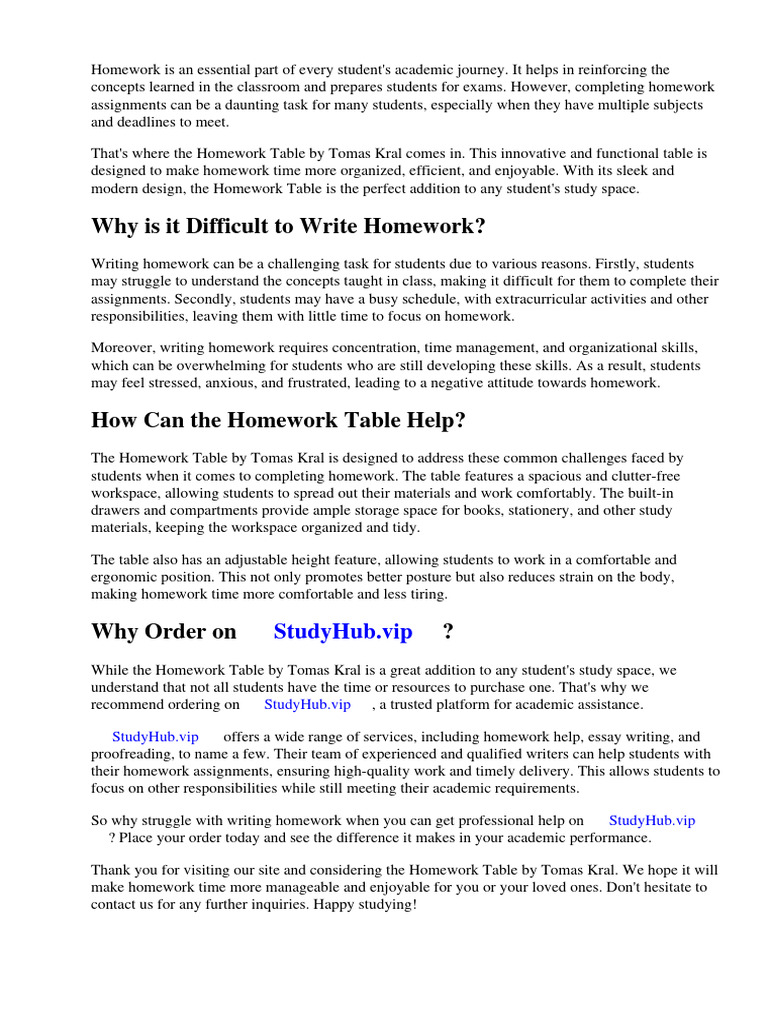 Homework is an essential part of every student's academic journey. It helps in reinforcing the concepts learned in the classroom and prepares students for exams. However, completing homework assignments can be a daunting task for many students, especially when they have multiple subjects and deadlines to meet.

That's where the Homework Table by Tomas Kral comes in. This innovative and functional table is designed to make homework time more organized, efficient, and enjoyable. With its sleek and modern design, the Homework Table is the perfect addition to any student's study space.

Why is it Difficult to Write Homework?

Writing homework can be a challenging task for students due to various reasons. Firstly, students may struggle to understand the concepts taught in class, making it difficult for them to complete their assignments. Secondly, students may have a busy schedule, with extracurricular activities and other responsibilities, leaving them with little time to focus on homework.

Moreover, writing homework requires concentration, time management, and organizational skills, which can be overwhelming for students who are still developing these skills. As a result, students may feel stressed, anxious, and frustrated, leading to a negative attitude towards homework.

How Can the Homework Table Help?

The Homework Table by Tomas Kral is designed to address these common challenges faced by students when it comes to completing homework. The table features a spacious and clutter-free workspace, allowing students to spread out their materials and work comfortably. The built-in drawers and compartments provide ample storage space for books, stationery, and other study materials, keeping the workspace organized and tidy.

The table also has an adjustable height feature, allowing students to work in a comfortable and ergonomic position. This not only promotes better posture but also reduces strain on the body, making homework time more comfortable and less tiring.

Why Order on StudyHub.vip ?

While the Homework Table by Tomas Kral is a great addition to any student's study space, we understand that not all students have the time or resources to purchase one. That's why we recommend ordering on StudyHub.vip , a trusted platform for academic assistance.

StudyHub.vip offers a wide range of services, including homework help, essay writing, and proofreading, to name a few. Their team of experienced and qualified writers can help students with their homework assignments, ensuring high-quality work and timely delivery. This allows students to focus on other responsibilities while still meeting their academic requirements.

So why struggle with writing homework when you can get professional help on StudyHub.vip ? Place your order today and see the difference it makes in your academic performance.

Thank you for visiting our site and considering the Homework Table by Tomas Kral. We hope it will make homework time more manageable and enjoyable for you or your loved ones. Don't hesitate to contact us for any further inquiries. Happy studying!